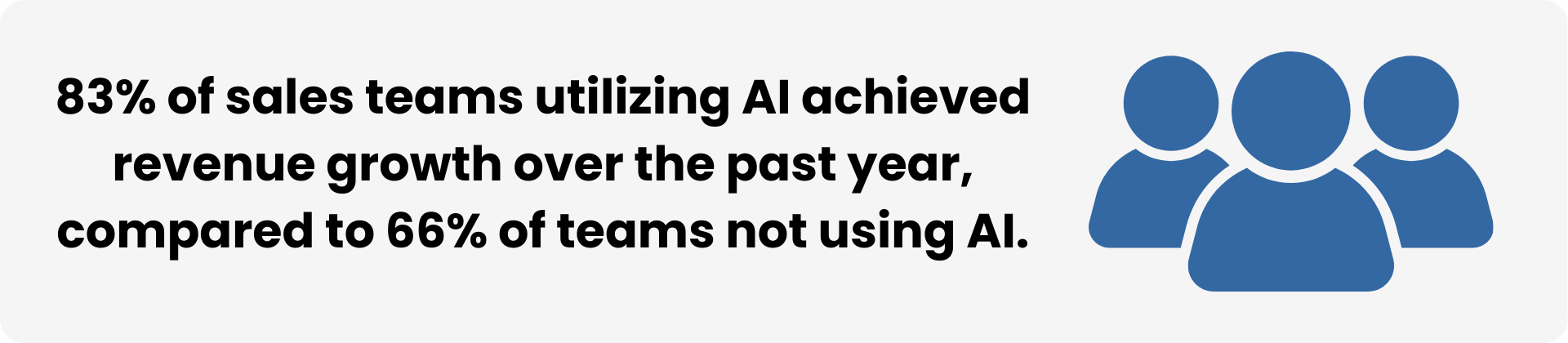 83% of sales teams utilizing AI achieved revenue growth over the past year, compared to 66% of teams not using AI.